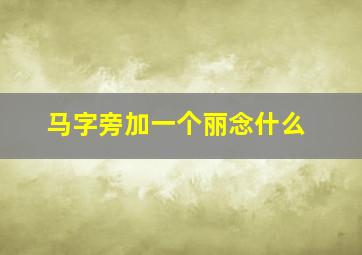 马字旁加一个丽念什么